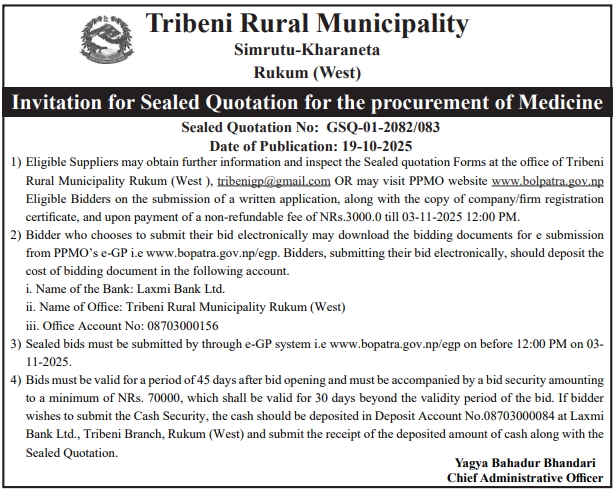 Tribeni Rural Municipality
Simrutu-Kharaneta
Rukum (West)

Invitation for Sealed Quotation for the procurement of Medicine

Sealed Quotation No: GSQ-01-2082/083
Date of Publication: 19-10-2025

1) Eligible Suppliers may obtain further information and inspect the Sealed quotation Forms at the office of Tribeni Rural Municipality Rukum (West ), tribenigp@gmail.com OR may visit PPMO website www.bolpatra.gov.np Eligible Bidders on the submission of a written application, along with the copy of company/firm registration certificate, and upon payment of a non-refundable fee of NRs.3000.0 till 03-11-2025 12:00 PM.

2) Bidder who chooses to submit their bid electronically may download the bidding documents for e submission from PPMO's e-GP i.e www.bopatra.gov.np/egp. Bidders, submitting their bid electronically, should deposit the cost of bidding document in the following account.
i. Name of the Bank: Laxmi Bank Ltd.
ii. Name of Office: Tribeni Rural Municipality Rukum (West)
iii. Office Account No: 08703000156

3) Sealed bids must be submitted by through e-GP system i.e www.bopatra.gov.np/egp on before 12:00 PM on 03-11-2025.

4) Bids must be valid for a period of 45 days after bid opening and must be accompanied by a bid security amounting to a minimum of NRs. 70000, which shall be valid for 30 days beyond the validity period of the bid. If bidder wishes to submit the Cash Security, the cash should be deposited in Deposit Account No.08703000084 at Laxmi Bank Ltd., Tribeni Branch, Rukum (West) and submit the receipt of the deposited amount of cash along with the Sealed Quotation.

Yagya Bahadur Bhandari
Chief Administrative Officer